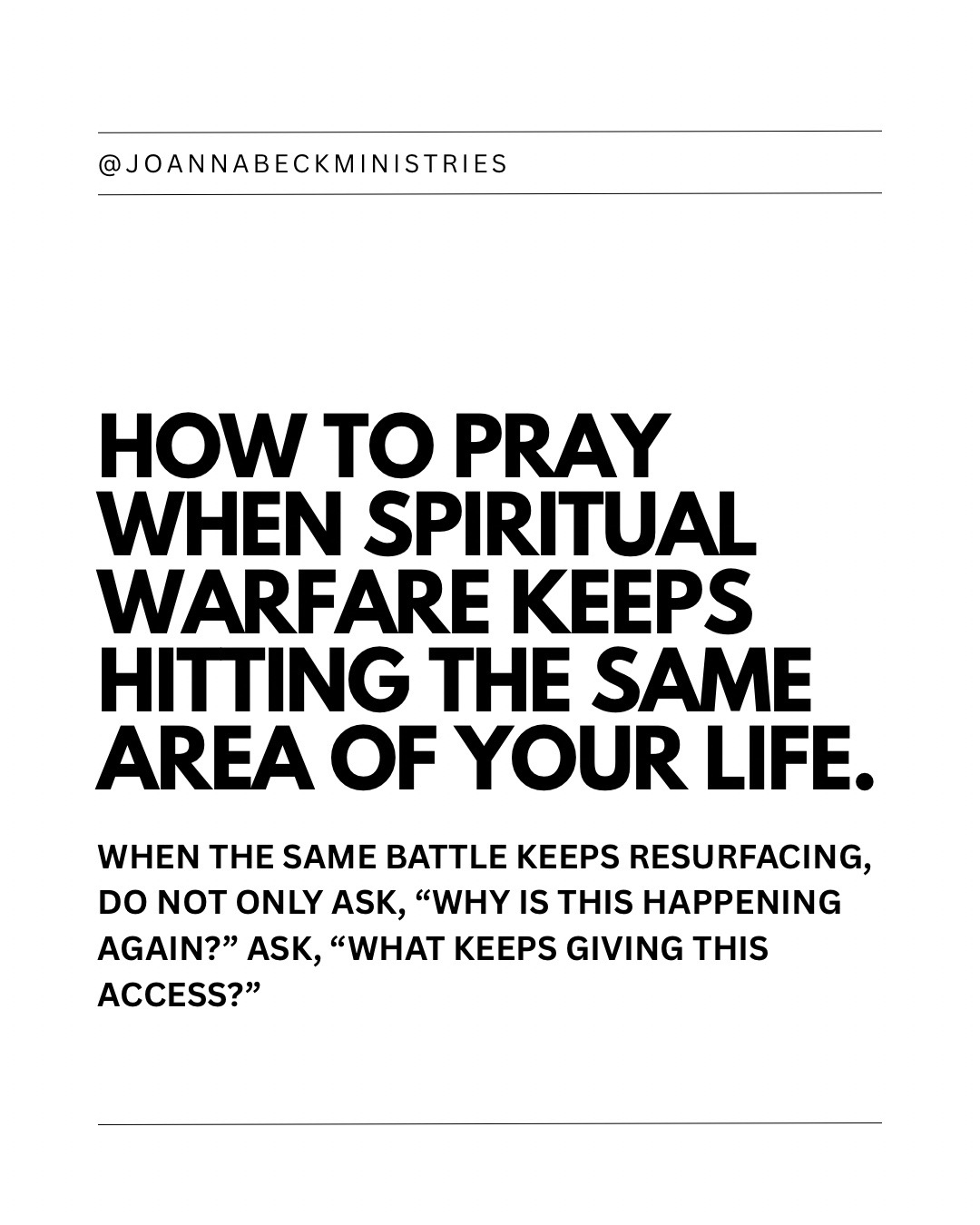 @JOANNABECKMINISTRIES

HOW TO PRAY WHEN SPIRITUAL WARFARE KEEPS HITTING THE SAME AREA OF YOUR LIFE.

WHEN THE SAME BATTLE KEEPS RESURFACING, DO NOT ONLY ASK, “WHY IS THIS HAPPENING AGAIN?” ASK, “WHAT KEEPS GIVING THIS ACCESS?”